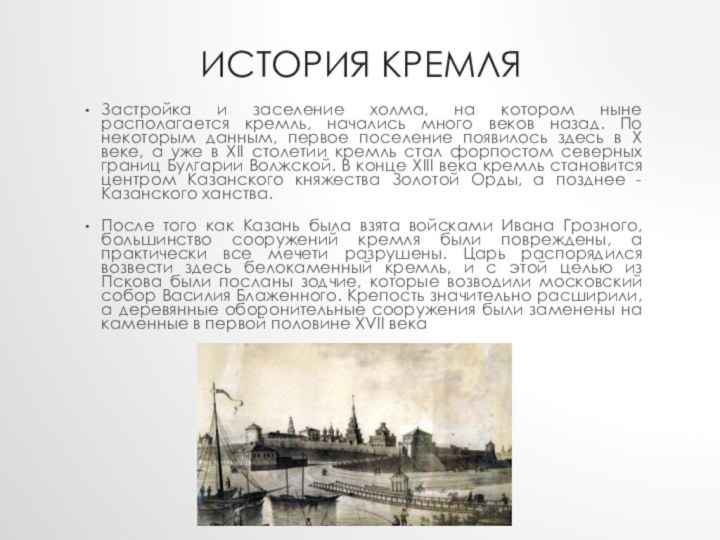 ИСТОРИЯ КРЕМЛЯ

• Застройка и заселение холма, на котором ныне располагается кремль, начались много веков назад. По некоторым данным, первое поселение появилось здесь в X веке, а уже в XII столетии кремль стал форпостом северных границ Булгарии Волжской. В конце XIII века кремль становится центром Казанского княжества Золотой Орды, а позднее - Казанского ханства.

• После того как Казань была взята войсками Ивана Грозного, большинство сооружений кремля были повреждены, а практически все мечети разрушены. Царь распорядился возвести здесь белокаменный кремль, и с этой целью из Пскова были посланы зодчие, которые возводили московский собор Василия Блаженного. Крепость значительно расширили, а деревянные оборонительные сооружения были заменены на каменные в первой половине XVII века